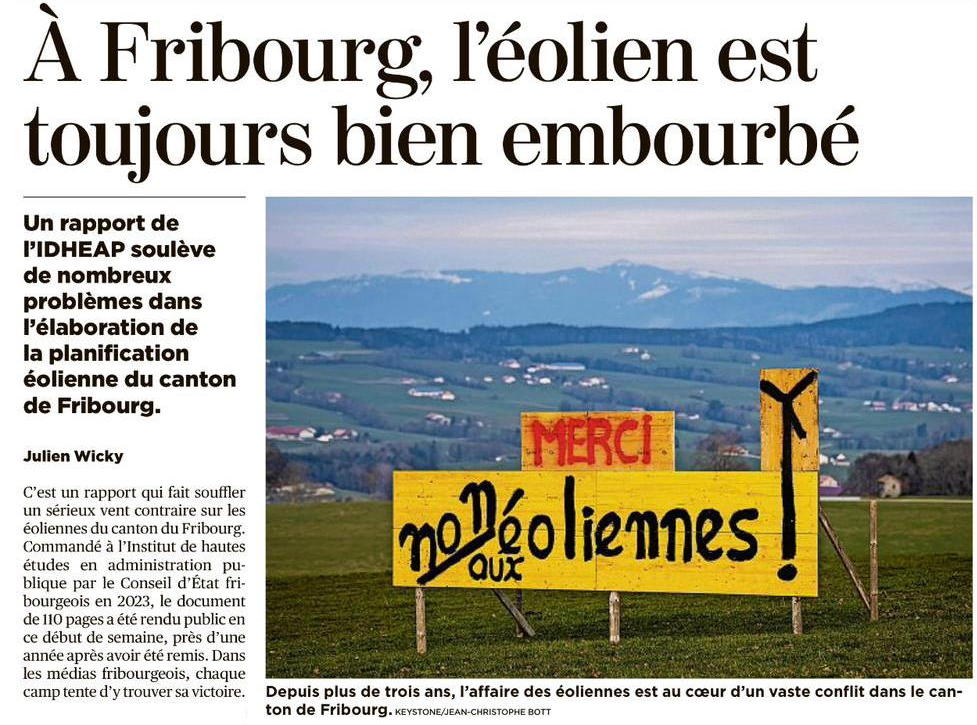 À Fribourg, l'éolien est toujours bien embourbé

Un rapport de l'IDHEAP soulève de nombreux problèmes dans l'élaboration de la planification éolienne du canton de Fribourg.

Julien Wicky

C'est un rapport qui fait souffler un sérieux vent contraire sur les éoliennes du canton du Fribourg. Commandé à l'Institut de hautes études en administration publique par le Conseil d'État fribourgeois en 2023, le document de 110 pages a été rendu public en ce début de semaine, près d'une année après avoir été remis. Dans les médias fribourgeois, chaque camp tente d'y trouver sa victoire.

MERCI

non aux éoliennes !

Depuis plus de trois ans, l'affaire des éoliennes est au cœur d'un vaste conflit dans le canton de Fribourg. KEYSTONE/JEAN-CHRISTOPHE BOTT